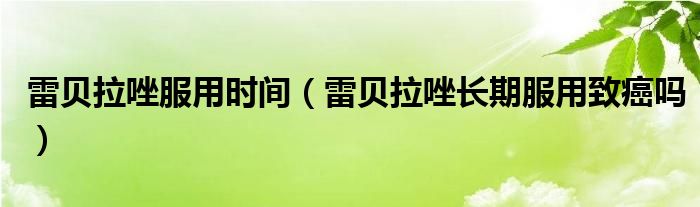 雷贝拉唑服用时间（雷贝拉唑长期服用致癌吗）